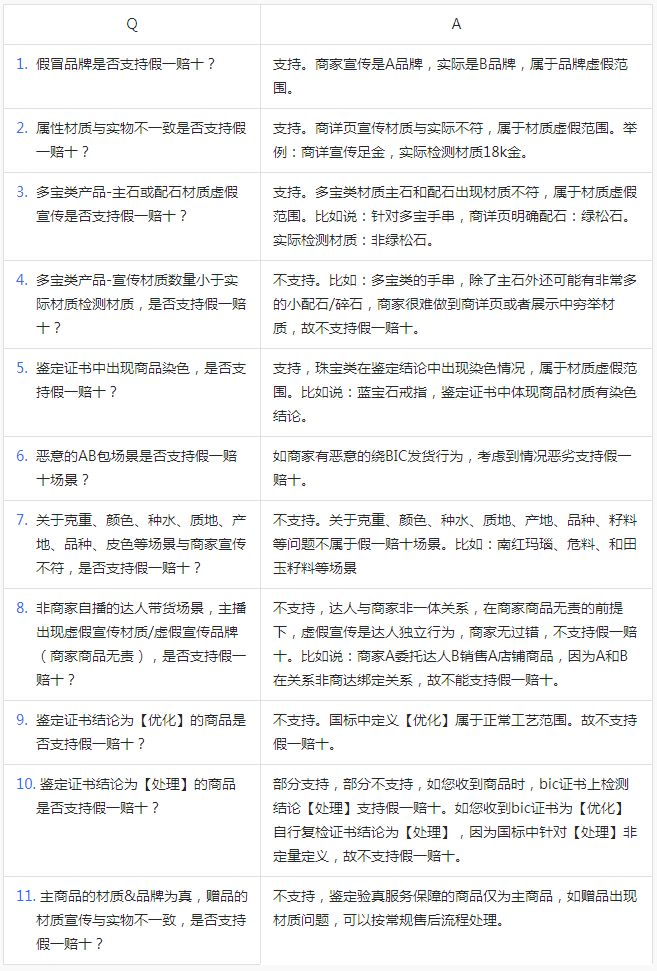 | Q | A |
|---|---|
| 1. 假冒品牌是否支持假一赔十？ | 支持。商家宣传是A品牌，实际是B品牌，属于品牌虚假范围。 |
| 2. 属性材质与实物不一致是否支持假一赔十？ | 支持。商详页宣传材质与实际不符，属于材质虚假范围。举例：商详宣传足金，实际检测材质18k金。 |
| 3. 多宝类产品-主石或配石材质虚假宣传是否支持假一赔十？ | 支持。多宝类材质主石和配石出现材质不符，属于材质虚假范围。比如说：针对多宝手串，商详页明确配石：绿松石。实际检测材质：非绿松石。 |
| 4. 多宝类产品-宣传材质数量小于实际材质检测材质，是否支持假一赔十？ | 不支持。比如：多宝类的手串，除了主石外还可能有非常多的小配石/碎石，商家很难做到商详页或者展示中穷举材质，故不支持假一赔十。 |
| 5. 鉴定证书中出现商品染色，是否支持假一赔十？ | 支持，珠宝类在鉴定结论中出现染色情况，属于材质虚假范围。比如说：蓝宝石戒指，鉴定证书中体现商品材质有染色结论。 |
| 6. 恶意的AB包场景是否支持假一赔十场景？ | 如商家有恶意的绕BIC发货行为，考虑到情况恶劣支持假一赔十。 |
| 7. 关于克重、颜色、种水、质地、产地、品种、皮色等场景与商家宣传不符，是否支持假一赔十？ | 不支持。关于克重、颜色、种水、质地、产地、品种、籽料等问题不属于假一赔十场景。比如：南红玛瑙、危料、和田玉籽料等场景 |
| 8. 非商家自播的达人带货场景，主播出现虚假宣传材质/虚假宣传品牌（商家商品无责），是否支持假一赔十？ | 不支持，达人与商家非一体关系，在商家商品无责的前提下，虚假宣传是达人独立行为，商家无过错，不支持假一赔十。比如说：商家A委托达人B销售A店铺商品，因为A和B在关系非商达绑定关系，故不能支持假一赔十。 |
| 9. 鉴定证书结论为【优化】的商品是否支持假一赔十？ | 不支持。国标中定义【优化】属于正常工艺范围。故不支持假一赔十。 |
| 10. 鉴定证书结论为【处理】的商品是否支持假一赔十？ | 部分支持，部分不支持，如您收到商品时，bic证书上检测结论【处理】支持假一赔十。如您收到bic证书为【优化】自行复检证书结论为【处理】，因为国标中针对【处理】非定量定义，故不支持假一赔十。 |
| 11. 主商品的材质&品牌为真，赠品的材质宣传与实物不一致，是否支持假一赔十？ | 不支持，鉴定验真服务保障的商品仅为主商品，如赠品出现材质问题，可以按常规售后流程处理。 |